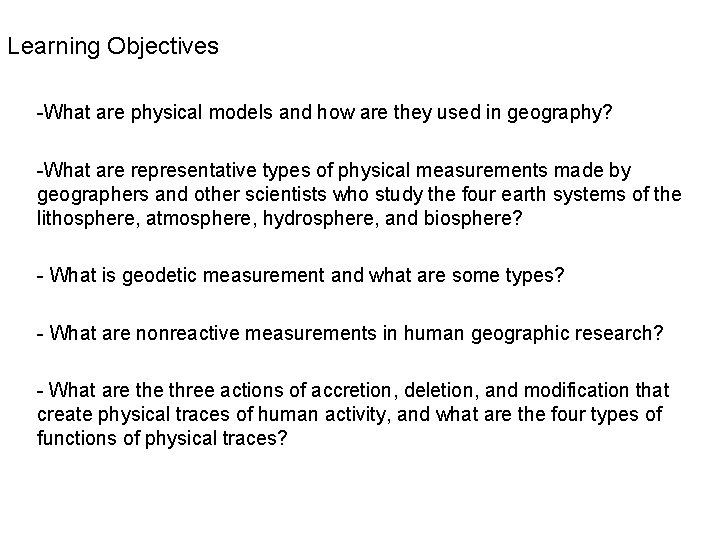 Learning Objectives

-What are physical models and how are they used in geography?

-What are representative types of physical measurements made by geographers and other scientists who study the four earth systems of the lithosphere, atmosphere, hydrosphere, and biosphere?

- What is geodetic measurement and what are some types?

- What are nonreactive measurements in human geographic research?

- What are the three actions of accretion, deletion, and modification that create physical traces of human activity, and what are the four types of functions of physical traces?